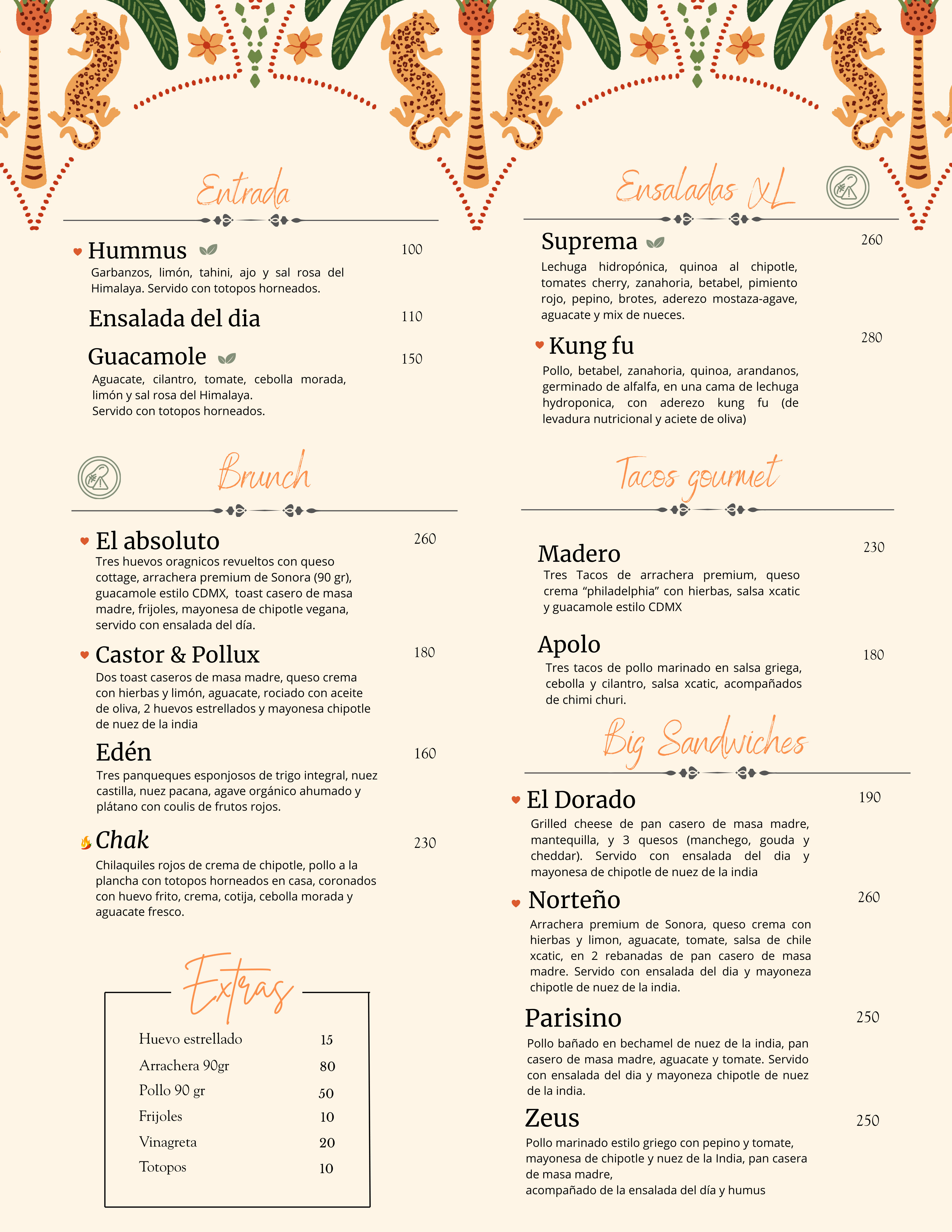 Entrada

Hummus 100
Garbanzos, limón, tahini, ajo y sal rosa del Himalaya. Servido con totopos horneados.

Ensalada del dia 110

Guacamole 150
Aguacate, cilantro, tomate, cebolla morada, limón y sal rosa del Himalaya.
Servido con totopos horneados.

Brunch

El absoluto 260
Tres huevos oragnicos revueltos con queso cottage, arrachera premium de Sonora (90 gr), guacamole estilo CDMX, toast casero de masa madre, frijoles, mayonesa de chipotle vegana, servido con ensalada del día.

Castor & Pollux 180
Dos toast caseros de masa madre, queso crema con hierbas y limón, aguacate, rociado con aceite de oliva, 2 huevos estrellados y mayonesa chipotle de nuez de la india

Edén 160
Tres panqueques esponjosos de trigo integral, nuez castilla, nuez pacana, agave orgánico ahumado y plátano con coulis de frutos rojos.

Chak 230
Chilaquiles rojos de crema de chipotle, pollo a la plancha con totopos horneados en casa, coronados con huevo frito, crema, cotija, cebolla morada y aguacate fresco.

Extras

| Huevo estrellado | 15 |
|---|---|
| Arrachera 90gr | 80 |
| Pollo 90 gr | 50 |
| Frijoles | 10 |
| Vinagreta | 20 |
| Totopos | 10 |

Ensaladas XL

Suprema 260
Lechuga hidropónica, quinoa al chipotle, tomates cherry, zanahoria, betabel, pimiento rojo, pepino, brotes, aderezo mostaza-agave, aguacate y mix de nueces.

Kung fu 280
Pollo, betabel, zanahoria, quinoa, arandanos, germinado de alfalfa, en una cama de lechuga hydroponica, con aderezo kung fu (de levadura nutricional y aciete de oliva)

Tacos gourmet

Madero 230
Tres Tacos de arrachera premium, queso crema “philadelphia” con hierbas, salsa xcatic y guacamole estilo CDMX

Apolo 180
Tres tacos de pollo marinado en salsa griega, cebolla y cilantro, salsa xcatic, acompañados de chimi churi.

Big Sandwiches

El Dorado 190
Grilled cheese de pan casero de masa madre, mantequilla, y 3 quesos (manchego, gouda y cheddar). Servido con ensalada del dia y mayonesa de chipotle de nuez de la india

Norteño 260
Arrachera premium de Sonora, queso crema con hierbas y limon, aguacate, tomate, salsa de chile xcatic, en 2 rebanadas de pan casero de masa madre. Servido con ensalada del dia y mayoneza chipotle de nuez de la india.

Parisino 250
Pollo bañado en bechamel de nuez de la india, pan casero de masa madre, aguacate y tomate. Servido con ensalada del dia y mayoneza chipotle de nuez de la india.

Zeus 250
Pollo marinado estilo griego con pepino y tomate, mayonesa de chipotle y nuez de la India, pan casera de masa madre,
acompañado de la ensalada del día y humus